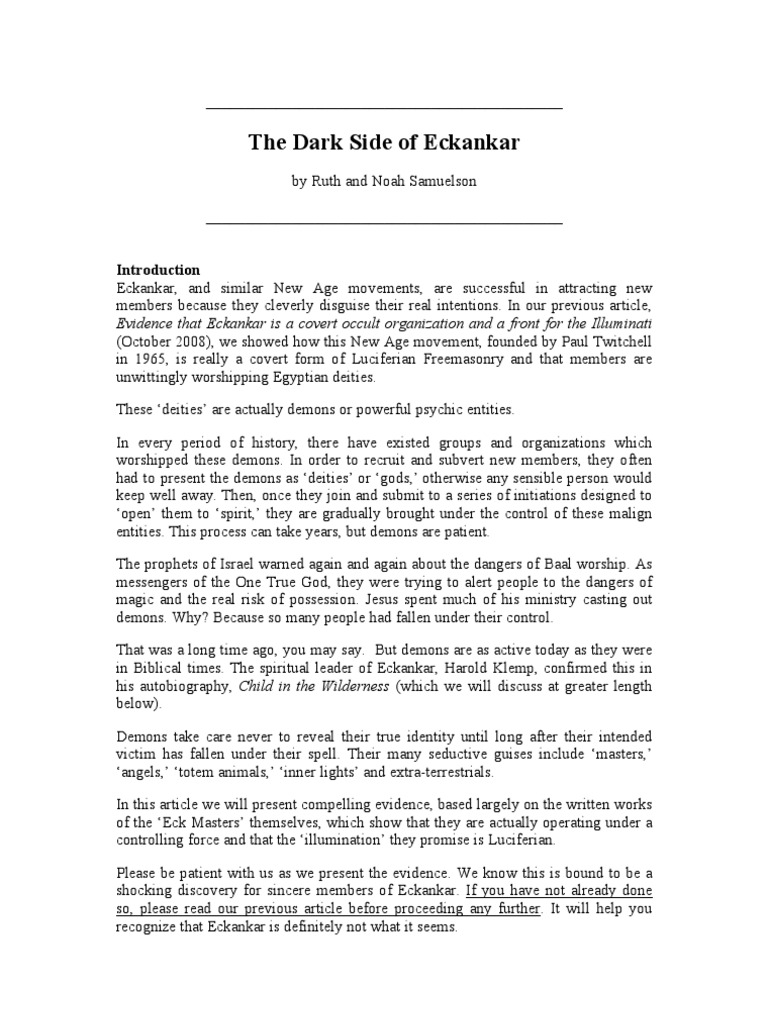 The Dark Side of Eckankar

by Ruth and Noah Samuelson

Introduction
Eckankar, and similar New Age movements, are successful in attracting new members because they cleverly disguise their real intentions. In our previous article, Evidence that Eckankar is a covert occult organization and a front for the Illuminati (October 2008), we showed how this New Age movement, founded by Paul Twitchell in 1965, is really a covert form of Luciferian Freemasonry and that members are unwittingly worshipping Egyptian deities.

These 'deities' are actually demons or powerful psychic entities.

In every period of history, there have existed groups and organizations which worshipped these demons. In order to recruit and subvert new members, they often had to present the demons as 'deities' or 'gods,' otherwise any sensible person would keep well away. Then, once they join and submit to a series of initiations designed to 'open' them to 'spirit,' they are gradually brought under the control of these malign entities. This process can take years, but demons are patient.

The prophets of Israel warned again and again about the dangers of Baal worship. As messengers of the One True God, they were trying to alert people to the dangers of magic and the real risk of possession. Jesus spent much of his ministry casting out demons. Why? Because so many people had fallen under their control.

That was a long time ago, you may say. But demons are as active today as they were in Biblical times. The spiritual leader of Eckankar, Harold Klemp, confirmed this in his autobiography, Child in the Wilderness (which we will discuss at greater length below).

Demons take care never to reveal their true identity until long after their intended victim has fallen under their spell. Their many seductive guises include 'masters,' 'angels,' 'totem animals,' 'inner lights' and extra-terrestrials.

In this article we will present compelling evidence, based largely on the written works of the 'Eck Masters' themselves, which show that they are actually operating under a controlling force and that the 'illumination' they promise is Luciferian.

Please be patient with us as we present the evidence. We know this is bound to be a shocking discovery for sincere members of Eckankar. If you have not already done so, please read our previous article before proceeding any further. It will help you recognize that Eckankar is definitely not what it seems.